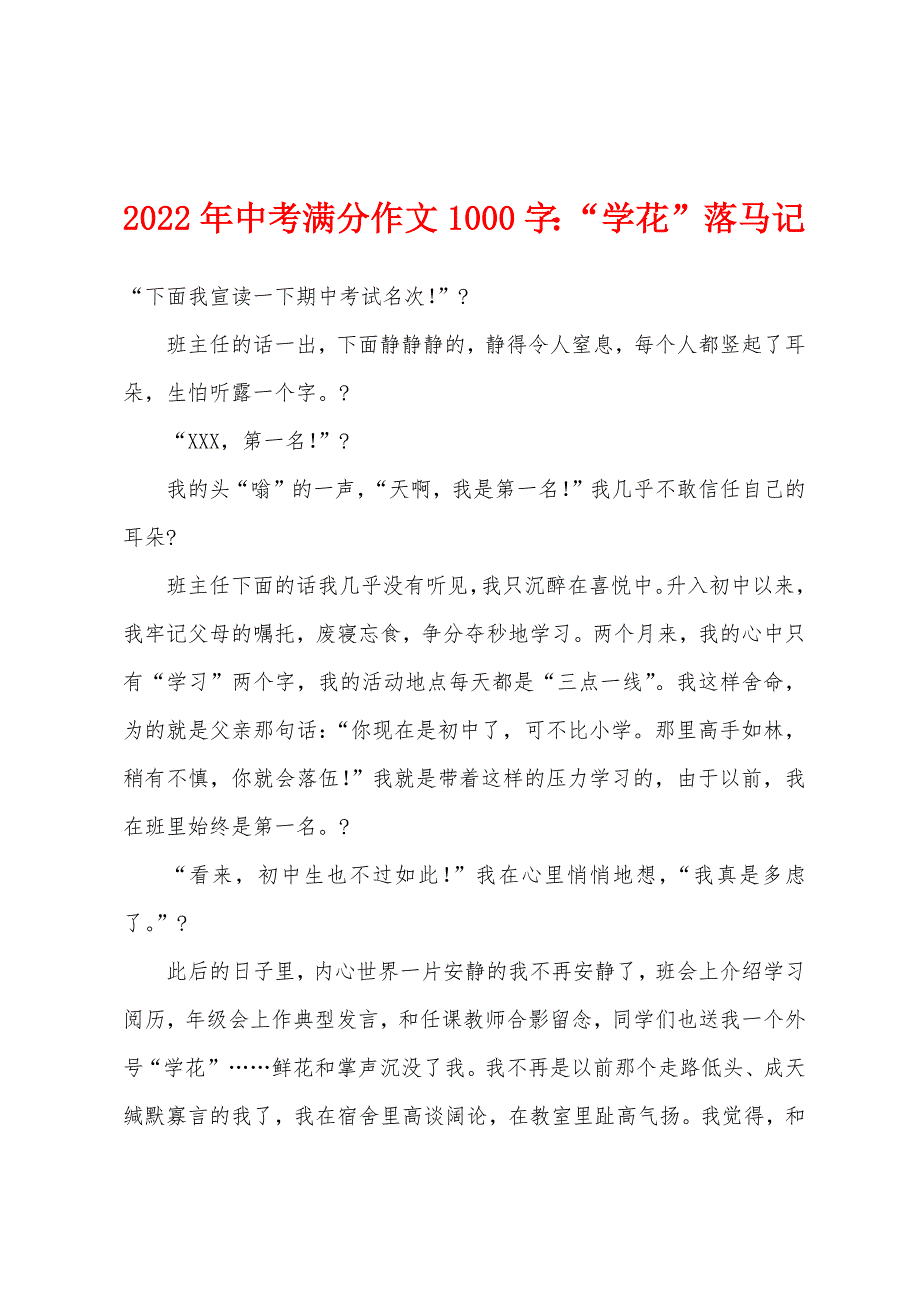 2022年中考满分作文1000字:“学花”落马记

“下面我宣读一下期中考试名次!”?

班主任的话一出，下面静静静的，静得令人窒息，每个人都竖起了耳朵，生怕听露一个字。?

“XXX，第一名!”?

我的头“嗡”的一声，“天啊，我是第一名!”我几乎不敢信任自己的耳朵?

班主任下面的话我几乎没有听见，我只沉醉在喜悦中。升入初中以来，我牢记父母的嘱托，废寝忘食，争分夺秒地学习。两个月来，我的心中只有“学习”两个字，我的活动地点每天都是“三点一线”。我这样舍命，为的就是父亲那句话:“你现在是初中了，可不比小学。那里高手如林，稍有不慎，你就会落伍!”我就是带着这样的压力学习的，由于以前，我在班里始终是第一名。?

“看来，初中生也不过如此!”我在心里悄悄地想，“我真是多虑了。”?

此后的日子里，内心世界一片安静的我不再安静了，班会上介绍学习阅历，年级会上作典型发言，和任课教师合影留念，同学们也送我一个外号“学花”……鲜花和掌声沉没了我。我不再是以前那个走路低头、成天缄默寡言的我了，我在宿舍里高谈阔论，在教室里趾高气扬。我觉得，和